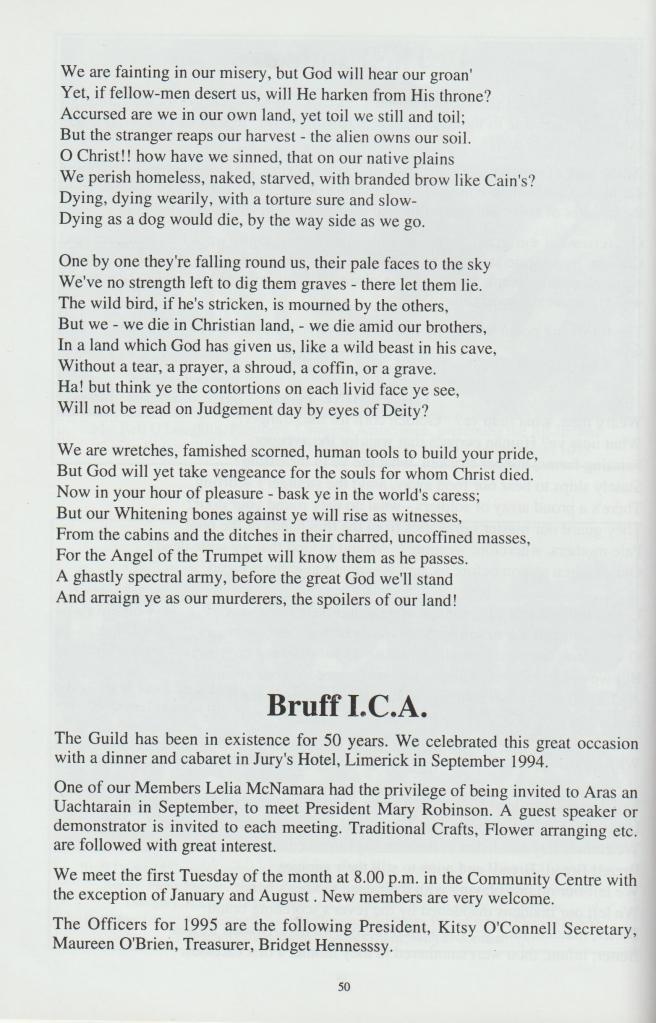 We are fainting in our misery, but God will hear our groan'
Yet, if fellow-men desert us, will He harken from His throne?
Accursed are we in our own land, yet toil we still and toil;
But the stranger reaps our harvest - the alien owns our soil.
O Christ!! how have we sinned, that on our native plains
We perish homeless, naked, starved, with branded brow like Cain's?
Dying, dying wearily, with a torture sure and slow-
Dying as a dog would die, by the way side as we go.

One by one they're falling round us, their pale faces to the sky
We've no strength left to dig them graves - there let them lie.
The wild bird, if he's stricken, is mourned by the others,
But we - we die in Christian land, - we die amid our brothers,
In a land which God has given us, like a wild beast in his cave,
Without a tear, a prayer, a shroud, a coffin, or a grave.
Ha! but think ye the contortions on each livid face ye see,
Will not be read on Judgement day by eyes of Deity?

We are wretches, famished scorned, human tools to build your pride,
But God will yet take vengeance for the souls for whom Christ died.
Now in your hour of pleasure - bask ye in the world's caress;
But our Whitening bones against ye will rise as witnesses,
From the cabins and the ditches in their charred, uncoffined masses,
For the Angel of the Trumpet will know them as he passes.
A ghastly spectral army, before the great God we'll stand
And arraign ye as our murderers, the spoilers of our land!

Bruff I.C.A.

The Guild has been in existence for 50 years. We celebrated this great occasion with a dinner and cabaret in Jury's Hotel, Limerick in September 1994.

One of our Members Lelia McNamara had the privilege of being invited to Aras an Uachtarain in September, to meet President Mary Robinson. A guest speaker or demonstrator is invited to each meeting. Traditional Crafts, Flower arranging etc. are followed with great interest.

We meet the first Tuesday of the month at 8.00 p.m. in the Community Centre with the exception of January and August . New members are very welcome.

The Officers for 1995 are the following President, Kitsy O'Connell Secretary, Maureen O'Brien, Treasurer, Bridget Hennesssy.

50